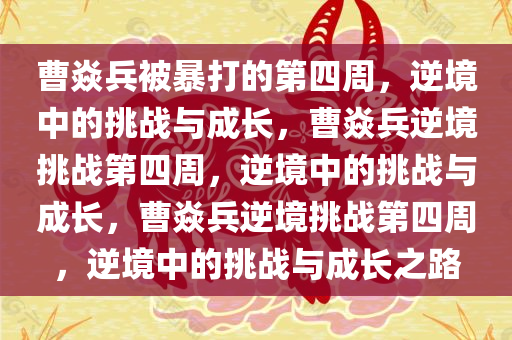 曹焱兵被暴打的第四周，逆境中的挑战与成长，曹焱兵逆境挑战第四周，逆境中的挑战与成长，曹焱兵逆境挑战第四周，逆境中的挑战与成长之路